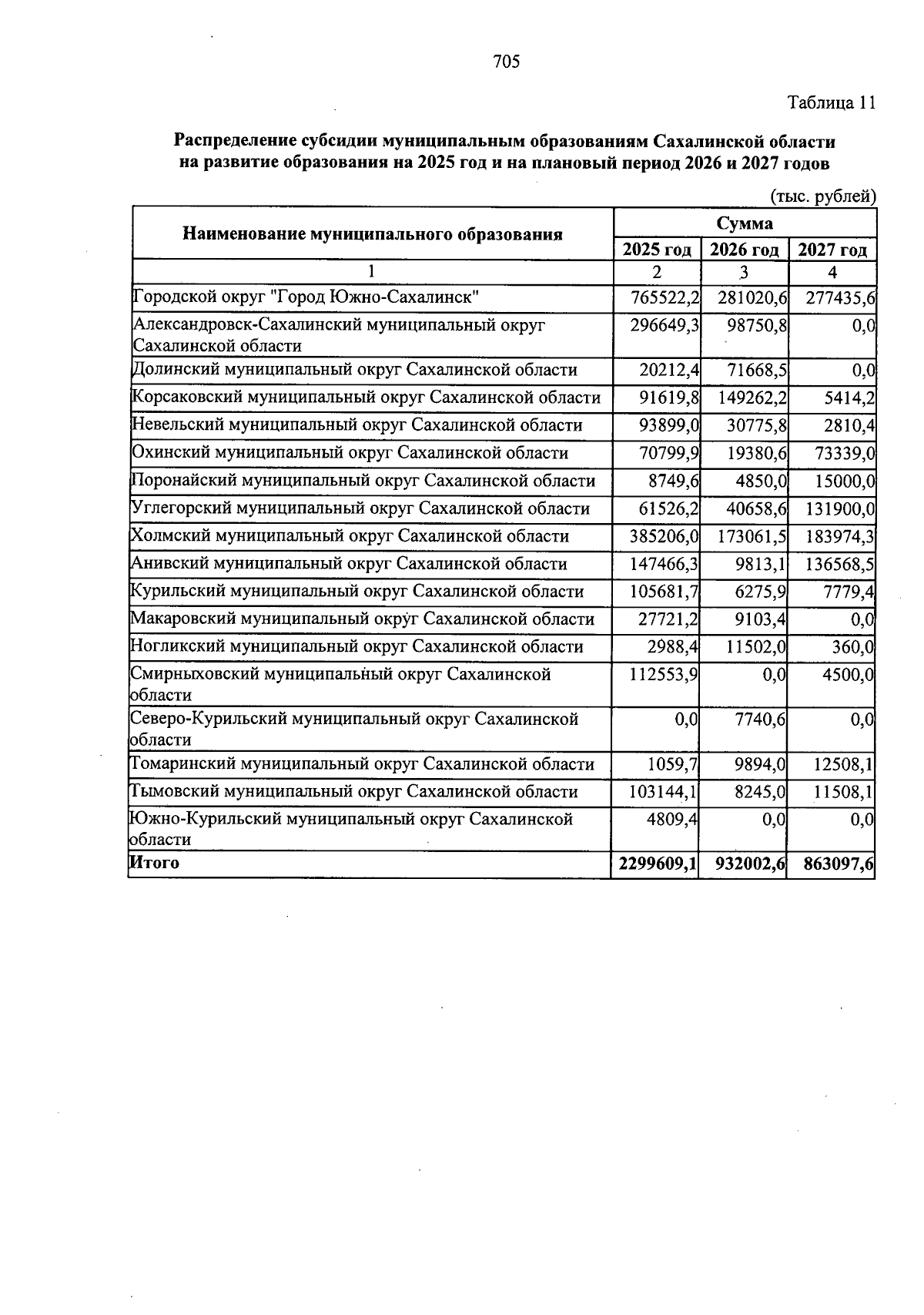 705

Таблица 11

Распределение субсидии муниципальным образованиям Сахалинской области на развитие образования на 2025 год и на плановый период 2026 и 2027 годов

(тыс. рублей)

| Наименование муниципального образования | Сумма | | |
|---|---|---|---|
| | 2025 год | 2026 год | 2027 год |
| 1 | 2 | 3 | 4 |
| Городской округ "Город Южно-Сахалинск" | 765522,2 | 281020,6 | 277435,6 |
| Александровск-Сахалинский муниципальный округ Сахалинской области | 296649,3 | 98750,8 | 0,0 |
| Долинский муниципальный округ Сахалинской области | 20212,4 | 71668,5 | 0,0 |
| Корсаковский муниципальный округ Сахалинской области | 91619,8 | 149262,2 | 5414,2 |
| Невельский муниципальный округ Сахалинской области | 93899,0 | 30775,8 | 2810,4 |
| Охинский муниципальный округ Сахалинской области | 70799,9 | 19380,6 | 73339,0 |
| Поронайский муниципальный округ Сахалинской области | 8749,6 | 4850,0 | 15000,0 |
| Углегорский муниципальный округ Сахалинской области | 61526,2 | 40658,6 | 131900,0 |
| Холмский муниципальный округ Сахалинской области | 385206,0 | 173061,5 | 183974,3 |
| Анивский муниципальный округ Сахалинской области | 147466,3 | 9813,1 | 136568,5 |
| Курильский муниципальный округ Сахалинской области | 105681,7 | 6275,9 | 7779,4 |
| Макаровский муниципальный округ Сахалинской области | 27721,2 | 9103,4 | 0,0 |
| Ногликский муниципальный округ Сахалинской области | 2988,4 | 11502,0 | 360,0 |
| Смирныховский муниципальный округ Сахалинской области | 112553,9 | 0,0 | 4500,0 |
| Северо-Курильский муниципальный округ Сахалинской области | 0,0 | 7740,6 | 0,0 |
| Томаринский муниципальный округ Сахалинской области | 1059,7 | 9894,0 | 12508,1 |
| Тымовский муниципальный округ Сахалинской области | 103144,1 | 8245,0 | 11508,1 |
| Южно-Курильский муниципальный округ Сахалинской области | 4809,4 | 0,0 | 0,0 |
| Итого | 2299609,1 | 932002,6 | 863097,6 |